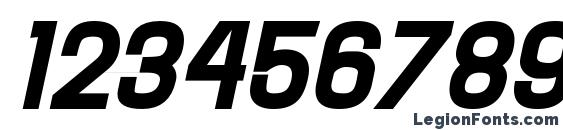 123456789

LegionFonts.com